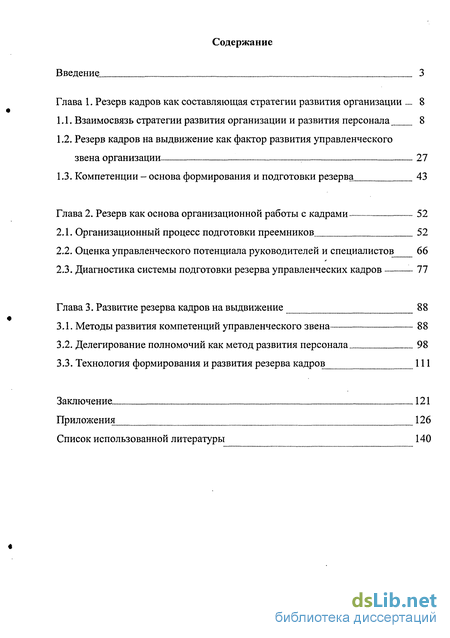 Содержание

Введение 3

Глава 1. Резерв кадров как составляющая стратегии развития организации 8

1.1. Взаимосвязь стратегии развития организации и развития персонала 8

1.2. Резерв кадров на выдвижение как фактор развития управленческого звена организации 27

1.3. Компетенции – основа формирования и подготовки резерва 43

Глава 2. Резерв как основа организационной работы с кадрами 52

2.1. Организационный процесс подготовки преемников 52

2.2. Оценка управленческого потенциала руководителей и специалистов 66

2.3. Диагностика системы подготовки резерва управленческих кадров 77

Глава 3. Развитие резерва кадров на выдвижение 88

3.1. Методы развития компетенций управленческого звена 88

3.2. Делегирование полномочий как метод развития персонала 98

3.3. Технология формирования и развития резерва кадров 111

Заключение 121

Приложения 126

Список использованной литературы 140

dsLib.net
библиотека диссертаций